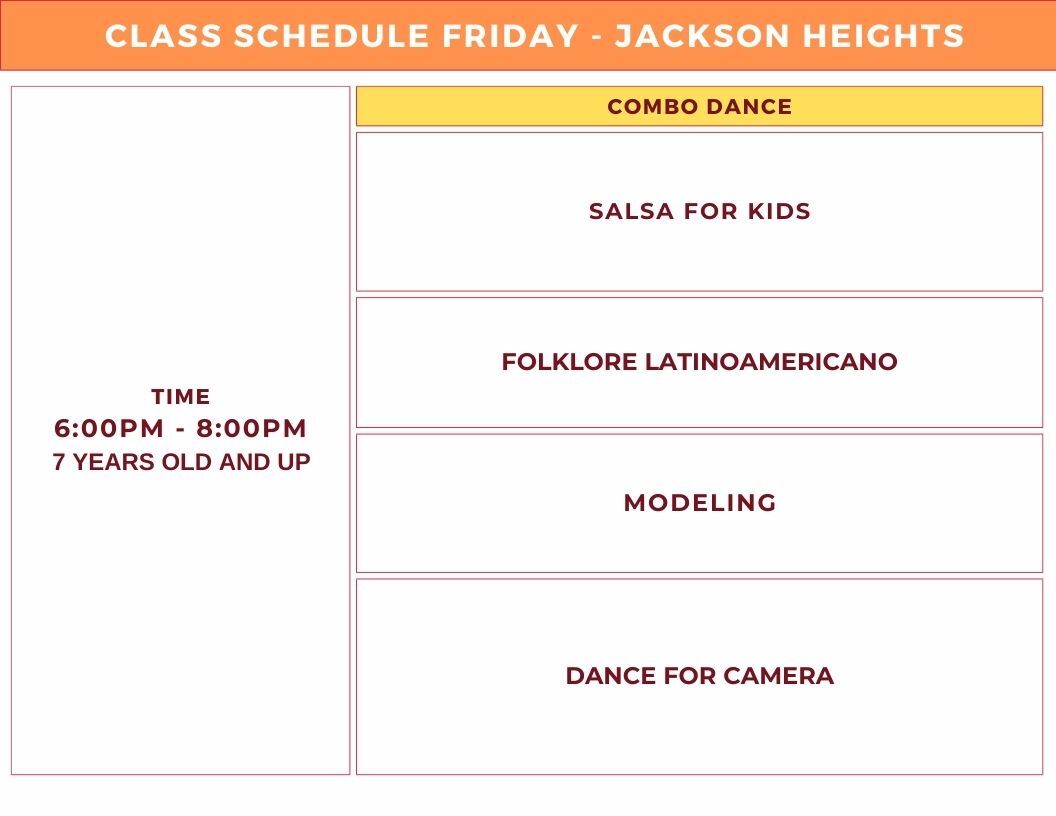 CLASS SCHEDULE FRIDAY - JACKSON HEIGHTS

TIME
6:00PM - 8:00PM
7 YEARS OLD AND UP

COMBO DANCE

SALSA FOR KIDS

FOLKLORE LATINOAMERICANO

MODELING

DANCE FOR CAMERA